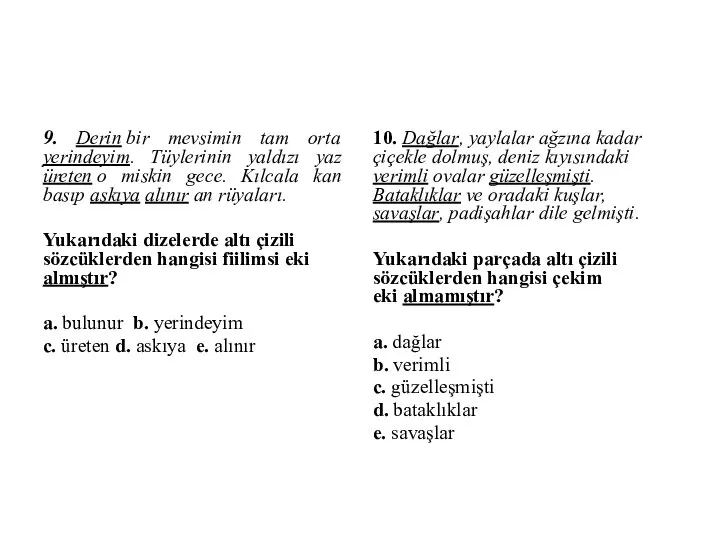 9. Derin bir mevsimin tam orta yerindeyim. Tüylerinin yaldızı yaz üreten o miskin gece. Kılcala kan basıp askıya alınır an rüyaları.

Yukarıdaki dizelerde altı çizili sözcüklerden hangisi fiilimsi eki almıştır?

a. bulunur b. yerindeyim
c. üreten d. askıya e. alınır

10. Dağlar, yaylalar ağzına kadar çiçekle dolmuş, deniz kıyısındaki verimli ovalar güzelleşmişti. Bataklıklar ve oradaki kuşlar, savaşlar, padişahlar dile gelmişti.

Yukarıdaki parçada altı çizili sözcüklerden hangisi çekim eki almamıştır?

a. dağlar
b. verimli
c. güzelleşmişti
d. bataklıklar
e. savaşlar